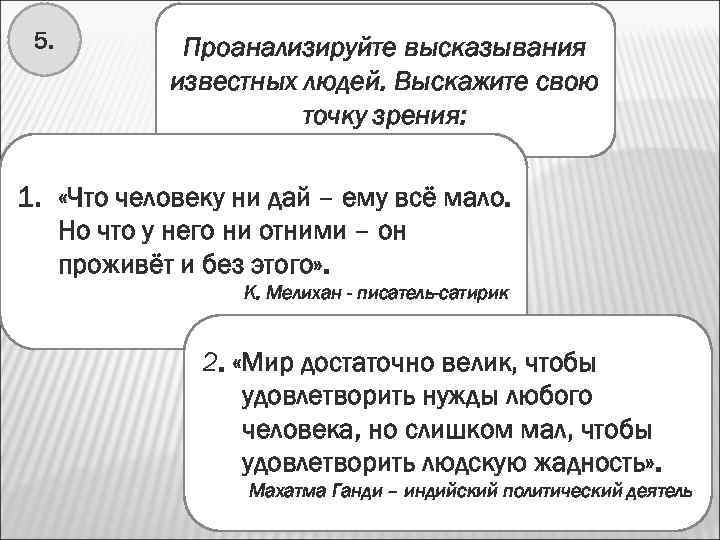 5.

Проанализируйте высказывания известных людей. Выскажите свою точку зрения:

1. «Что человеку ни дай – ему всё мало. Но что у него ни отними – он проживёт и без этого».
К. Мелихан - писатель-сатирик

2. «Мир достаточно велик, чтобы удовлетворить нужды любого человека, но слишком мал, чтобы удовлетворить людскую жадность».
Махатма Ганди – индийский политический деятель